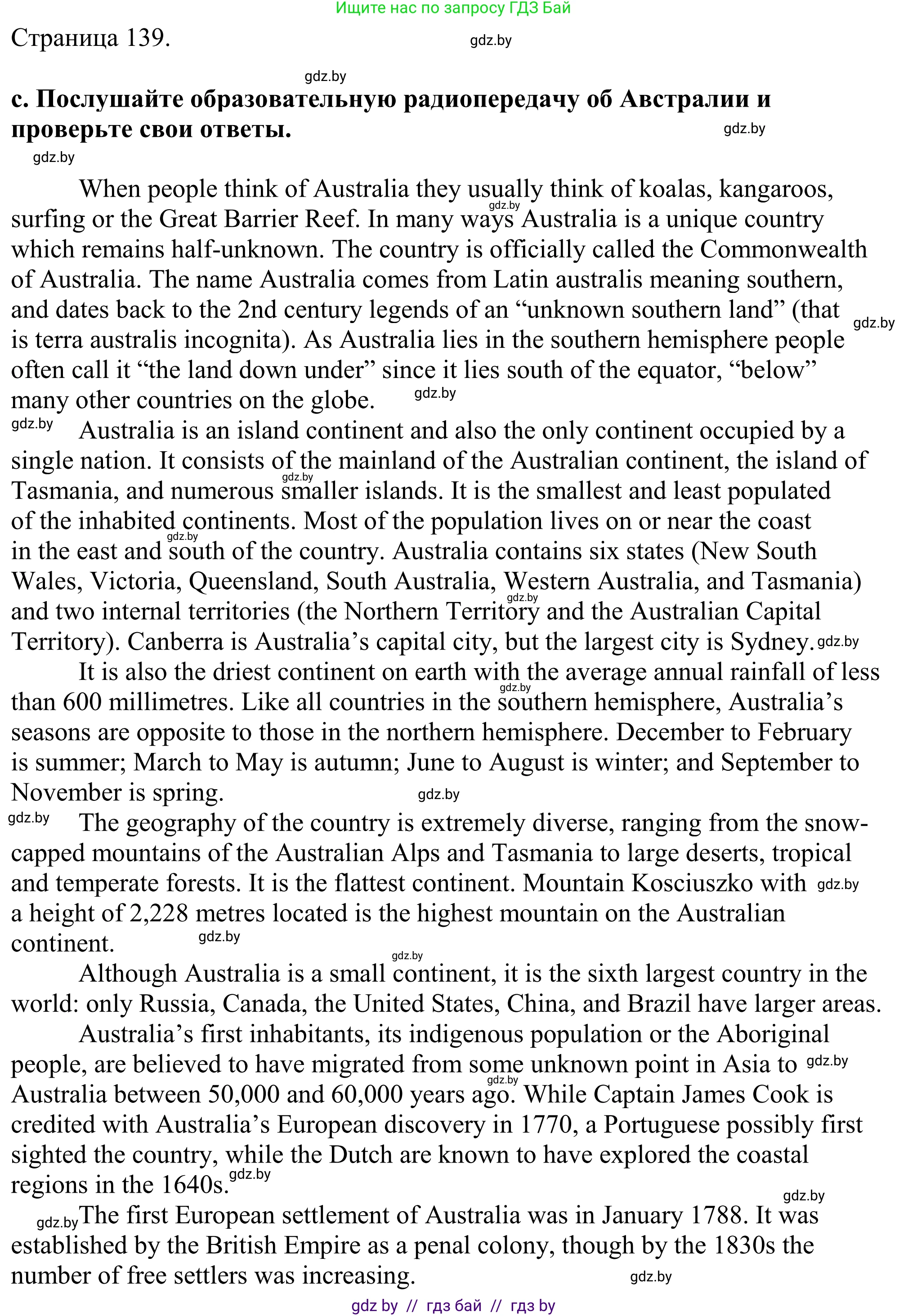 Ищите нас по запросу ГДЗ Бай

Страница 139. gdz.by

gdz.by

c. Послушайте образовательную радиопередачу об Австралии и проверьте свои ответы. gdz.by

gdz.by

When people think of Australia they usually think of koalas, kangaroos, surfing or the Great Barrier Reef. In many ways Australia is a unique country which remains half-unknown. The country is officially called the Commonwealth of Australia. The name Australia comes from Latin australis meaning southern, and dates back to the 2nd century legends of an “unknown southern land” (that is terra australis incognita). As Australia lies in the southern hemisphere people often call it “the land down under” since it lies south of the equator, “below” many other countries on the globe. gdz.by gdz.by gdz.by

gdz.by Australia is an island continent and also the only continent occupied by a single nation. It consists of the mainland of the Australian continent, the island of Tasmania, and numerous smaller islands. It is the smallest and least populated of the inhabited continents. Most of the population lives on or near the coast in the east and south of the country. Australia contains six states (New South Wales, Victoria, Queensland, South Australia, Western Australia, and Tasmania) and two internal territories (the Northern Territory and the Australian Capital Territory). Canberra is Australia’s capital city, but the largest city is Sydney. gdz.by gdz.by gdz.by gdz.by

It is also the driest continent on earth with the average annual rainfall of less than 600 millimetres. Like all countries in the southern hemisphere, Australia’s seasons are opposite to those in the northern hemisphere. December to February is summer; March to May is autumn; June to August is winter; and September to November is spring. gdz.by gdz.by

gdz.by The geography of the country is extremely diverse, ranging from the snow-capped mountains of the Australian Alps and Tasmania to large deserts, tropical and temperate forests. It is the flattest continent. Mountain Kosciuszko with a height of 2,228 metres located is the highest mountain on the Australian continent. gdz.by gdz.by

gdz.by

Although Australia is a small continent, it is the sixth largest country in the world: only Russia, Canada, the United States, China, and Brazil have larger areas.

Australia’s first inhabitants, its indigenous population or the Aboriginal people, are believed to have migrated from some unknown point in Asia to Australia between 50,000 and 60,000 years ago. While Captain James Cook is credited with Australia’s European discovery in 1770, a Portuguese possibly first sighted the country, while the Dutch are known to have explored the coastal regions in the 1640s. gdz.by gdz.by gdz.by

gdz.by

gdz.by The first European settlement of Australia was in January 1788. It was established by the British Empire as a penal colony, though by the 1830s the number of free settlers was increasing. gdz.by

gdz by // гдз бай // гдз by